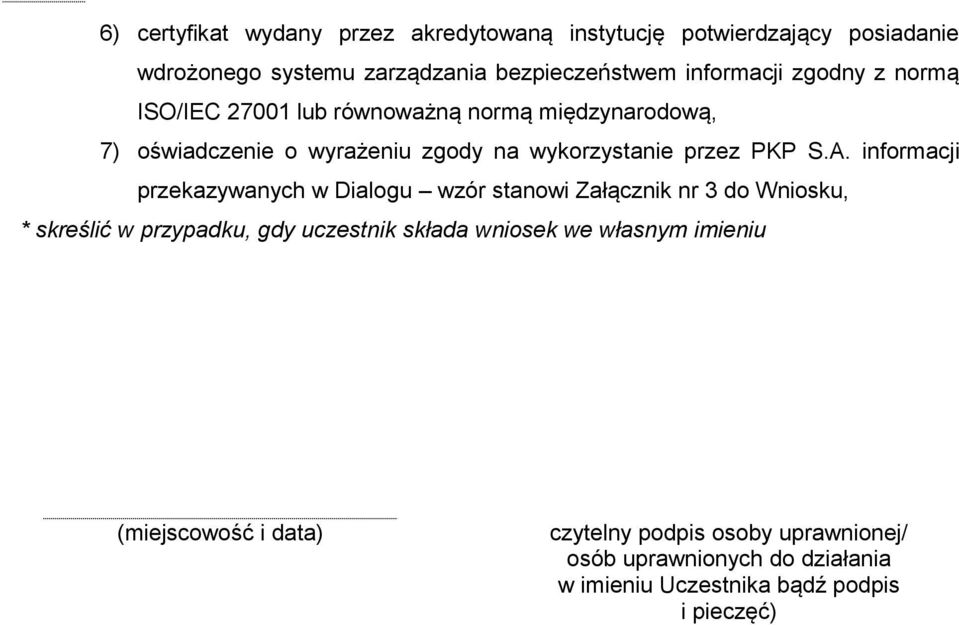 6) certyfikat wydany przez akredytowaną instytucję potwierdzający posiadanie wdrożonego systemu zarządzania bezpieczeństwem informacji zgodny z normą ISO/IEC 27001 lub równoważną normą międzynarodową,

7) oświadczenie o wyrażeniu zgody na wykorzystanie przez PKP S.A. informacji przekazywanych w Dialogu – wzór stanowi Załącznik nr 3 do Wniosku,

* skreślić w przypadku, gdy uczestnik składa wniosek we własnym imieniu

(miejscowość i data)

czytelny podpis osoby uprawnionej/ osób uprawnionych do działania w imieniu Uczestnika bądź podpis i pieczęć)